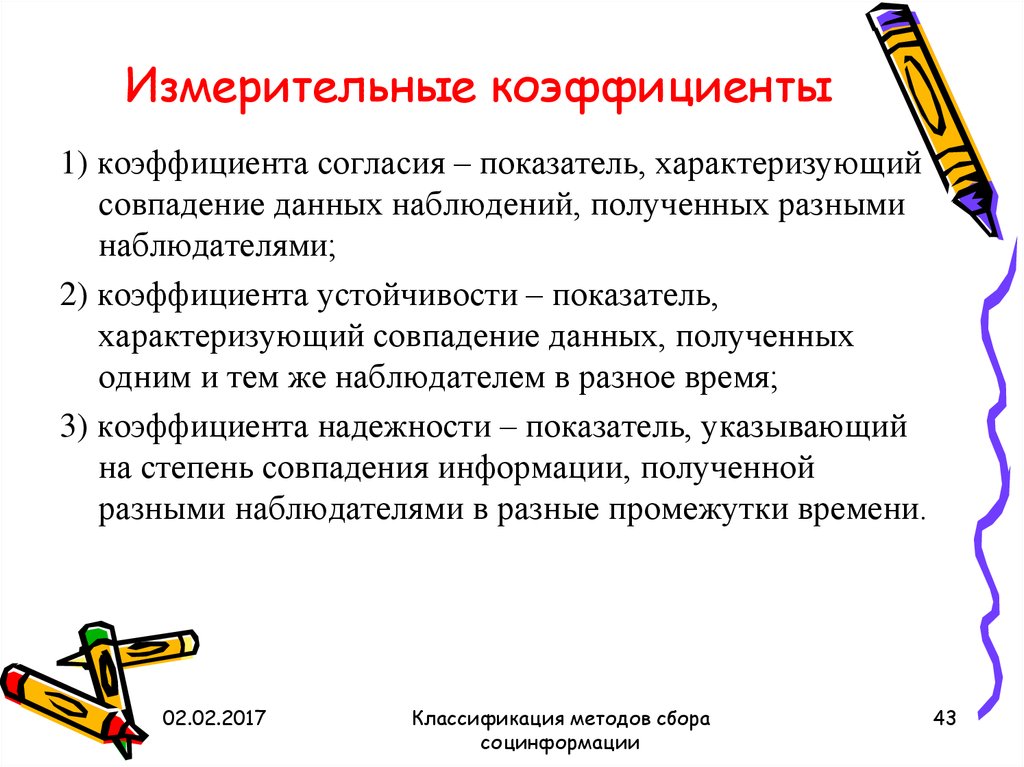 Измерительные коэффициенты

1) коэффициента согласия – показатель, характеризующий совпадение данных наблюдений, полученных разными наблюдателями;

2) коэффициента устойчивости – показатель, характеризующий совпадение данных, полученных одним и тем же наблюдателем в разное время;

3) коэффициента надежности – показатель, указывающий на степень совпадения информации, полученной разными наблюдателями в разные промежутки времени.

02.02.2017

Классификация методов сбора социнформации

43